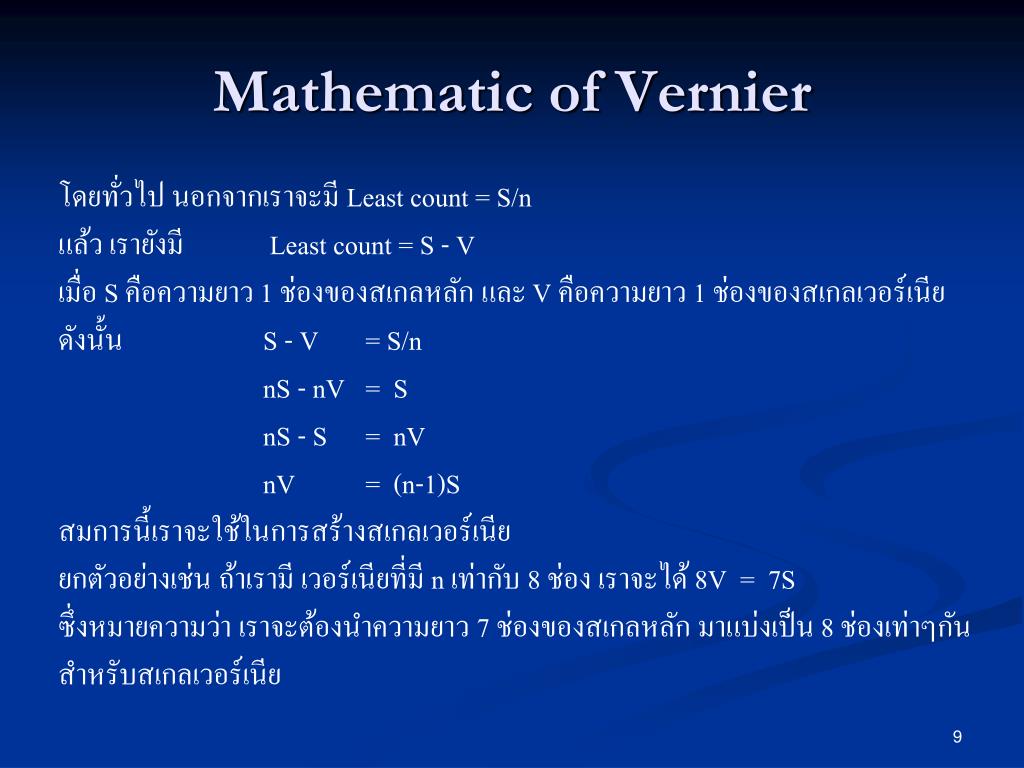 Mathematic of Vernier

โดยทั่วไป นอกจากเราจะมี Least count = S/n

แล้ว เรายังมี Least count = S - V

เมื่อ S คือความยาว 1 ช่องของสเกลหลัก และ V คือความยาว 1 ช่องของสเกลเวอร์เนีย

ดังนั้น S - V = S/n

nS - nV = S

nS - S = nV

nV = (n-1)S

สมการนี้เราจะใช้ในการสร้างสเกลเวอร์เนีย

ยกตัวอย่างเช่น ถ้าเรามี เวอร์เนียที่มี n เท่ากับ 8 ช่อง เราจะได้ 8V = 7S

ซึ่งหมายความว่า เราจะต้องนำความยาว 7 ช่องของสเกลหลัก มาแบ่งเป็น 8 ช่องเท่าๆกัน สำหรับสเกลเวอร์เนีย

9